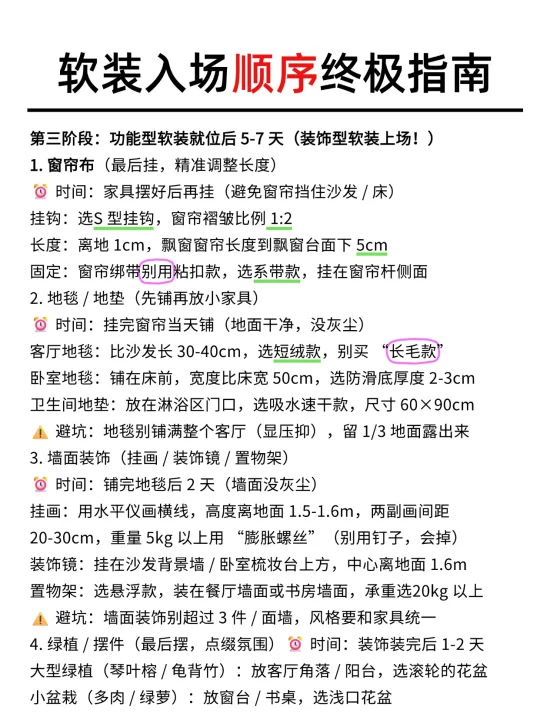 软装入场顺序终极指南

第三阶段：功能型软装就位后 5-7 天（装饰型软装上场！）

1. 窗帘布（最后挂，精准调整长度）

⏰ 时间：家具摆好后再挂（避免窗帘挡住沙发 / 床）

挂钩：选S 型挂钩，窗帘褶皱比例 1:2

长度：离地 1cm，飘窗窗帘长度到飘窗台面下 5cm

固定：窗帘绑带别用粘扣款，选系带款，挂在窗帘杆侧面

2. 地毯 / 地垫（先铺再放小家具）

⏰ 时间：挂完窗帘当天铺（地面干净，没灰尘）

客厅地毯：比沙发长 30-40cm，选短绒款，别买 “长毛款”

卧室地毯：铺在床前，宽度比床宽 50cm，选防滑底厚度 2-3cm

卫生间地垫：放在淋浴区门口，选吸水速干款，尺寸 60×90cm

⚠️ 避坑：地毯别铺满整个客厅（显压抑），留 1/3 地面露出来

3. 墙面装饰（挂画 / 装饰镜 / 置物架）

⏰ 时间：铺完地毯后 2 天（墙面没灰尘）

挂画：用水平仪画横线，高度离地面 1.5-1.6m，两副画间距 20-30cm，重量 5kg 以上用 “膨胀螺丝”（别用钉子，会掉）

装饰镜：挂在沙发背景墙 / 卧室梳妆台上方，中心离地面 1.6m

置物架：选悬浮款，装在餐厅墙面或书房墙面，承重选20kg 以上

⚠️ 避坑：墙面装饰别超过 3 件 / 面墙，风格要和家具统一

4. 绿植 / 摆件（最后摆，点缀氛围）⏰ 时间：装饰装完后 1-2 天

大型绿植（琴叶榕 / 龟背竹）：放客厅角落 / 阳台，选滚轮的花盆

小盆栽（多肉 / 绿萝）：放窗台 / 书桌，选浅口花盆